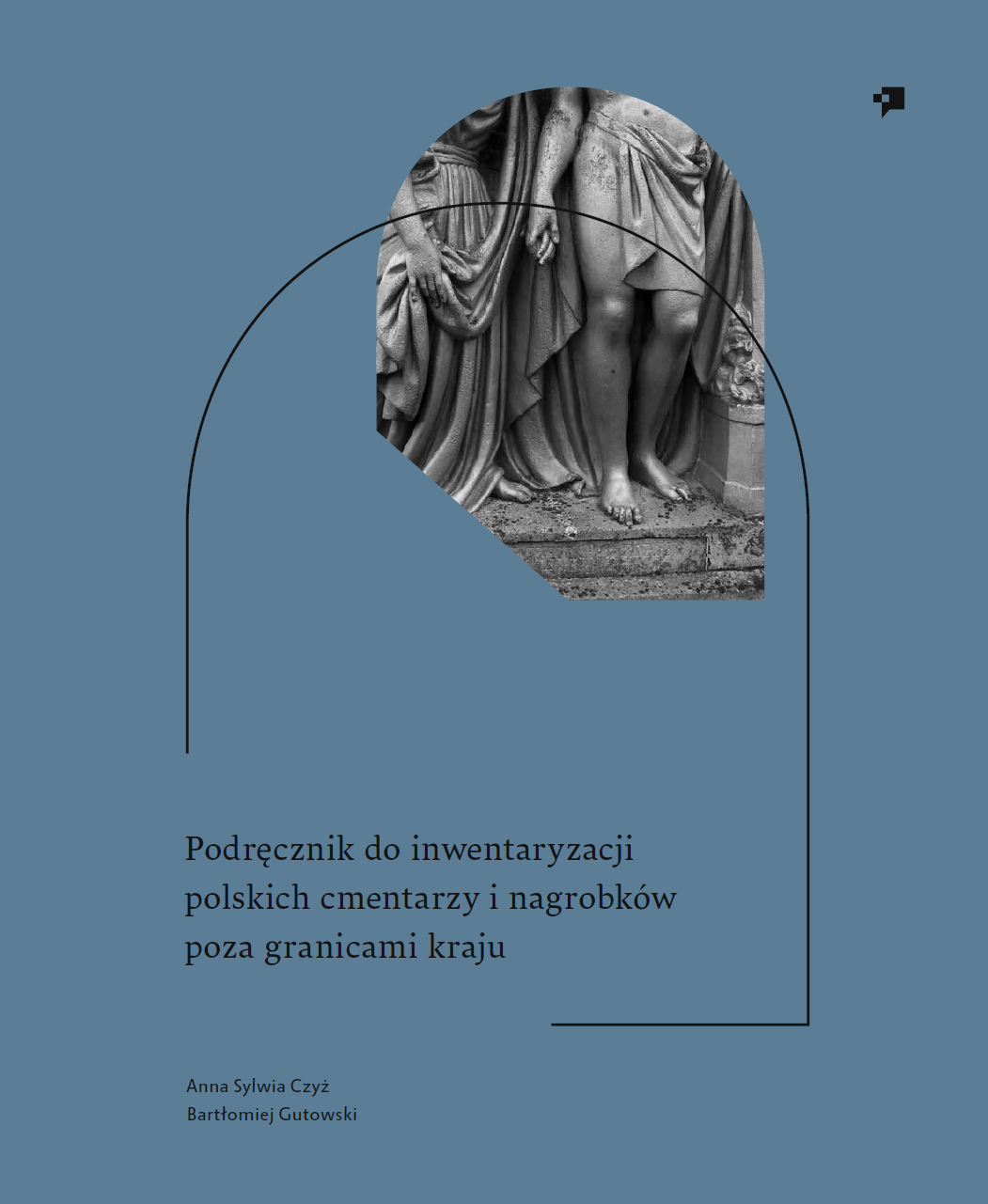 Podręcznik do inwentaryzacji polskich cmentarzy i nagrobków poza granicami kraju

Anna Sylwia Czyż
Bartłomiej Gutowski